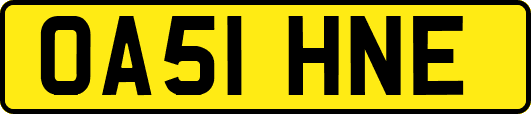 OA51 HNE